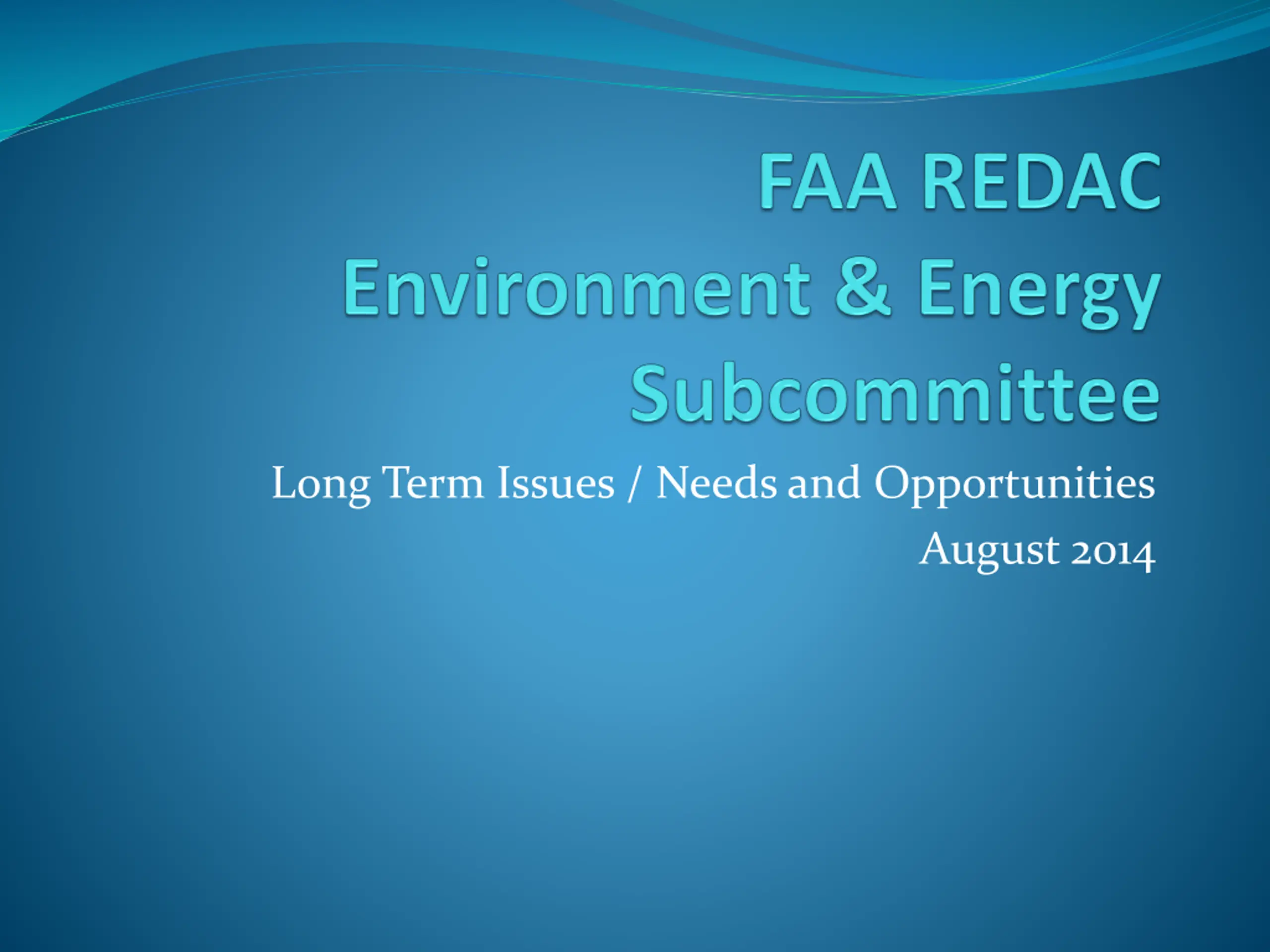 FAA REDAC Environment & Energy Subcommittee

Long Term Issues / Needs and Opportunities

August 2014